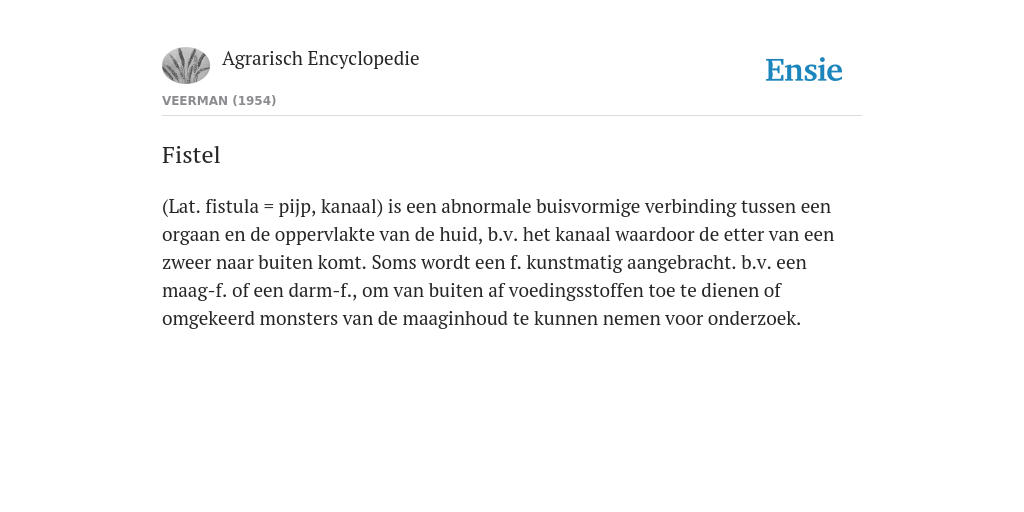 Agrarisch Encyclopedie

Ensie

VEERMAN (1954)

Fistel

(Lat. fistula = pijp, kanaal) is een abnormale buisvormige verbinding tussen een orgaan en de oppervlakte van de huid, b.v. het kanaal waardoor de etter van een zweer naar buiten komt. Soms wordt een f. kunstmatig aangebracht. b.v. een maag-f. of een darm-f., om van buiten af voedingsstoffen toe te dienen of omgekeerd monsters van de maaginhoud te kunnen nemen voor onderzoek.